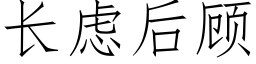 长虑后顾